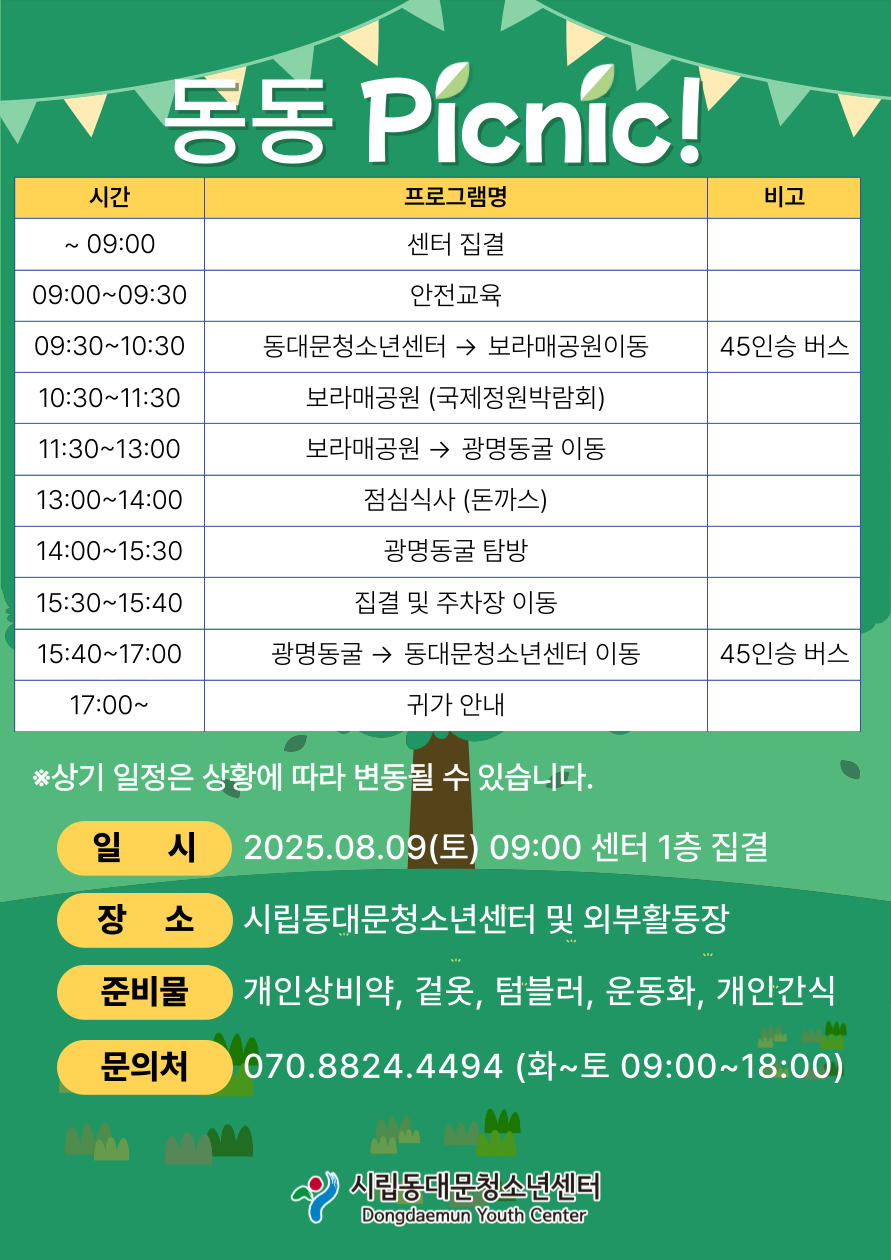 동동 Picnic!

| 시간 | 프로그램명 | 비고 |
|---|---|---|
| ~ 09:00 | 센터 집결 | |
| 09:00~09:30 | 안전교육 | |
| 09:30~10:30 | 동대문청소년센터 → 보라매공원이동 | 45인승 버스 |
| 10:30~11:30 | 보라매공원 (국제정원박람회) | |
| 11:30~13:00 | 보라매공원 → 광명동굴 이동 | |
| 13:00~14:00 | 점심식사 (돈까스) | |
| 14:00~15:30 | 광명동굴 탐방 | |
| 15:30~15:40 | 집결 및 주차장 이동 | |
| 15:40~17:00 | 광명동굴 → 동대문청소년센터 이동 | 45인승 버스 |
| 17:00~ | 귀가 안내 | |

※상기 일정은 상황에 따라 변동될 수 있습니다.

일 시 2025.08.09(토) 09:00 센터 1층 집결

장 소 시립동대문청소년센터 및 외부활동장

준비물 개인상비약, 겉옷, 텀블러, 운동화, 개인간식

문의처 070.8824.4494 (화~토 09:00~18:00)

시립동대문청소년센터
Dongdaemun Youth Center